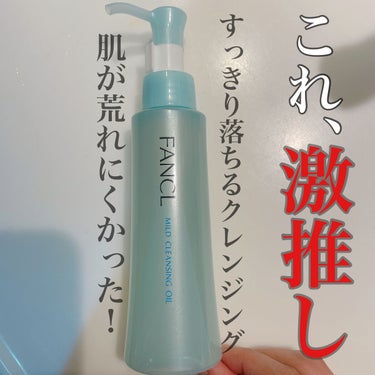 これ、激推し

すっきり落ちるクレンジング

肌が荒れにくかった！

FANCL
MILD CLEANSING OIL